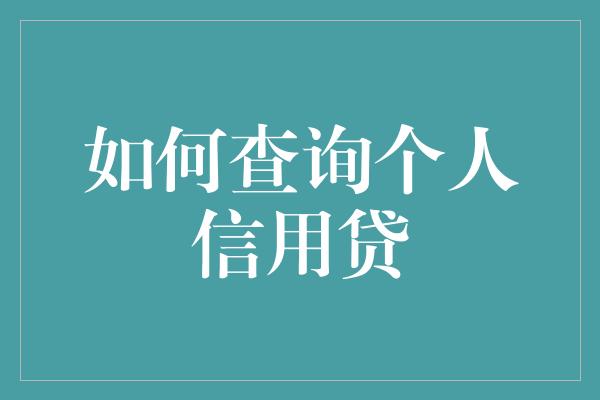 如何查询个人信用贷